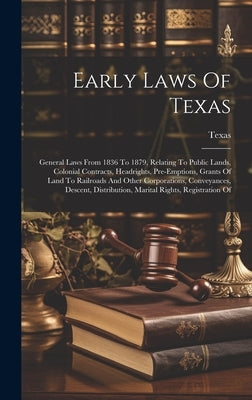 Early Laws Of Texas

Texas

General Laws From 1836 To 1879, Relating To Public Lands, Colonial Contracts, Headrights, Pre-Emptions, Grants Of Land To Railroads And Other Corporations, Conveyances, Descent, Distribution, Marital Rights, Registration Of